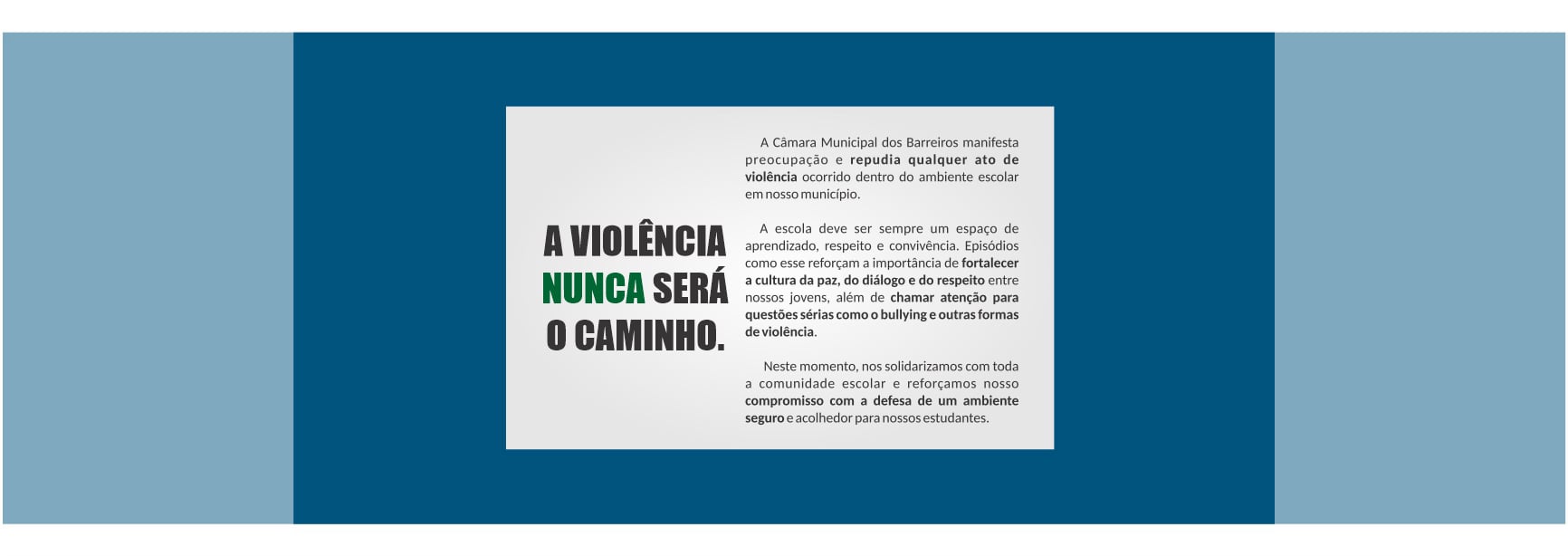 A VIOLÊNCIA
NUNCA SERÁ
O CAMINHO.

A Câmara Municipal dos Barreiros manifesta preocupação e repudia qualquer ato de violência ocorrido dentro do ambiente escolar em nosso município.

A escola deve ser sempre um espaço de aprendizado, respeito e convivência. Episódios como esse reforçam a importância de fortalecer a cultura da paz, do diálogo e do respeito entre nossos jovens, além de chamar atenção para questões sérias como o bullying e outras formas de violência.

Neste momento, nos solidarizamos com toda a comunidade escolar e reforçamos nosso compromisso com a defesa de um ambiente seguro e acolhedor para nossos estudantes.